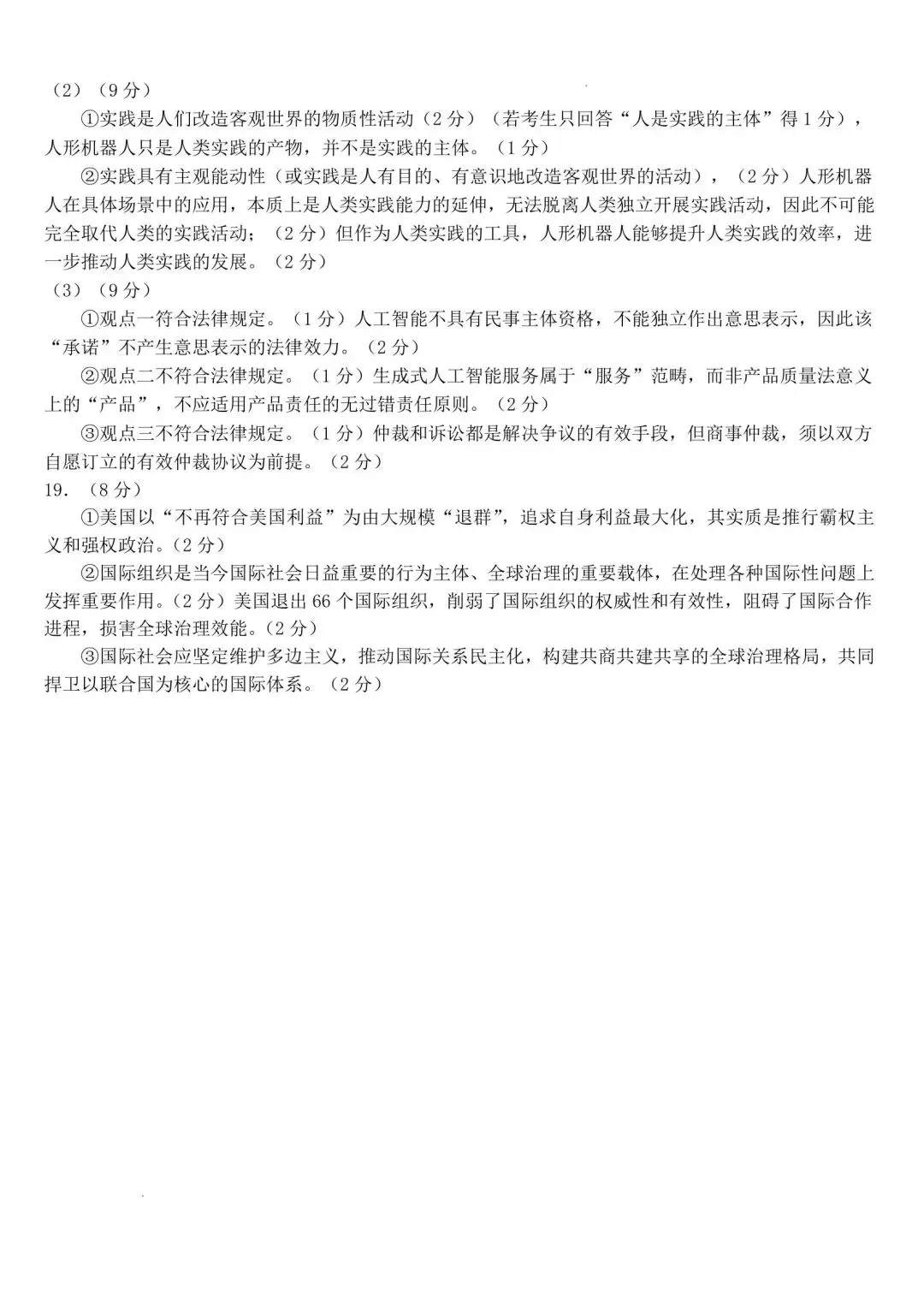 （2）（9分）

①实践是人们改造客观世界的物质性活动（2分）（若考生只回答“人是实践的主体”得1分），人形机器人只是人类实践的产物，并不是实践的主体。（1分）

②实践具有主观能动性（或实践是人有目的、有意识地改造客观世界的活动），（2分）人形机器人在具体场景中的应用，本质上是人类实践能力的延伸，无法脱离人类独立开展实践活动，因此不可能完全取代人类的实践活动；（2分）但作为人类实践的工具，人形机器人能够提升人类实践的效率，进一步推动人类实践的发展。（2分）

（3）（9分）

①观点一符合法律规定。（1分）人工智能不具有民事主体资格，不能独立作出意思表示，因此该“承诺”不产生意思表示的法律效力。（2分）

②观点二不符合法律规定。（1分）生成式人工智能服务属于“服务”范畴，而非产品质量法意义上的“产品”，不应适用产品责任的无过错责任原则。（2分）

③观点三不符合法律规定。（1分）仲裁和诉讼都是解决争议的有效手段，但商事仲裁，须以双方自愿订立的有效仲裁协议为前提。（2分）

19.（8分）

①美国以“不再符合美国利益”为由大规模“退群”，追求自身利益最大化，其实质是推行霸权主义和强权政治。(2分)

②国际组织是当今国际社会日益重要的行为主体、全球治理的重要载体，在处理各种国际性问题上发挥重要作用。(2分)美国退出66个国际组织，削弱了国际组织的权威性和有效性，阻碍了国际合作进程，损害全球治理效能。(2分)

③国际社会应坚定维护多边主义，推动国际关系民主化，构建共商共建共享的全球治理格局，共同捍卫以联合国为核心的国际体系。（2分）